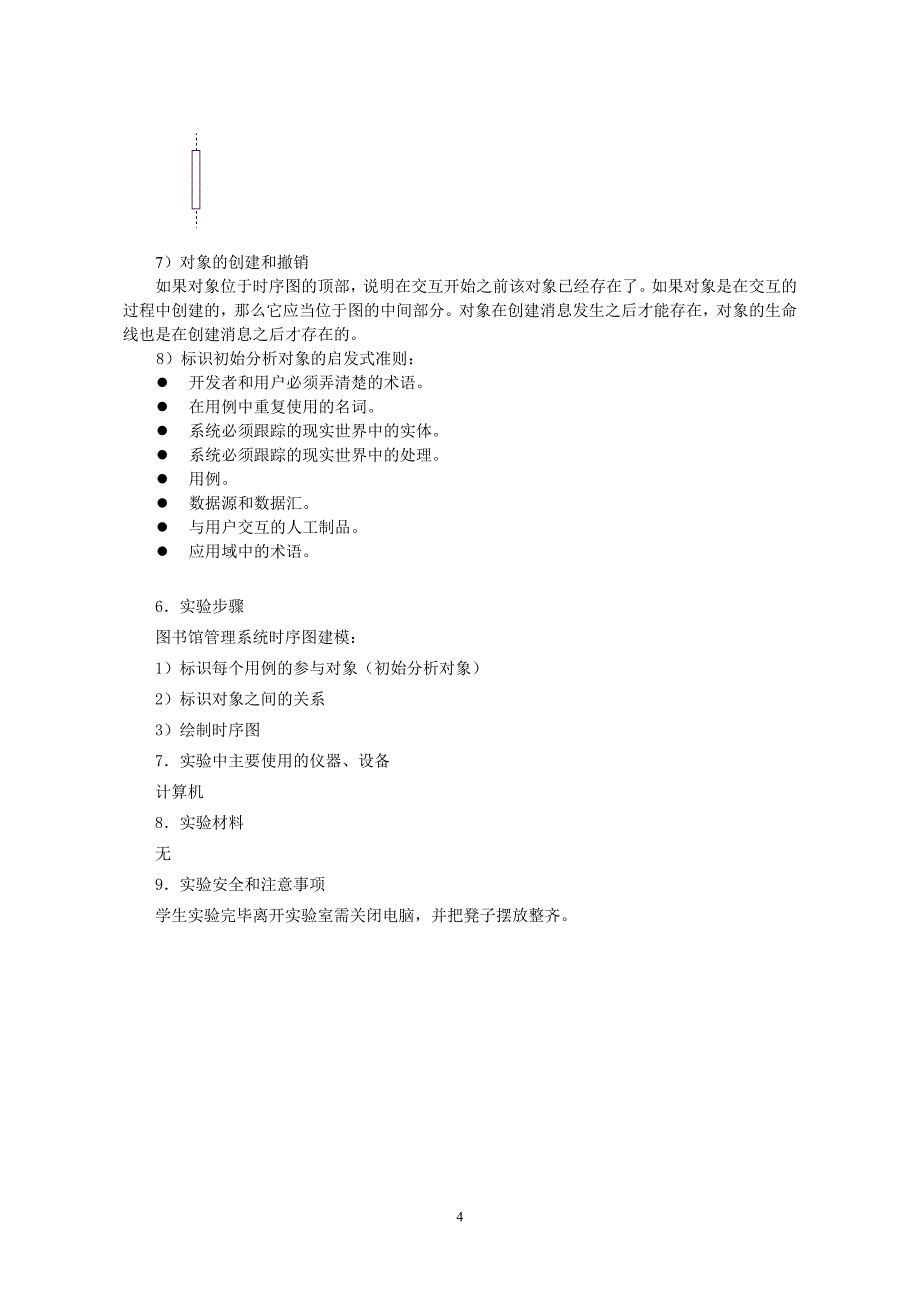 7）对象的创建和撤销

如果对象位于时序图的顶部，说明在交互开始之前该对象已经存在了。如果对象是在交互的过程中创建的，那么它应当位于图的中间部分。对象在创建消息发生之后才能存在，对象的生命线也是在创建消息之后才存在的。

8）标识初始分析对象的启发式准则：

● 开发者和用户必须弄清楚的术语。
● 在用例中重复使用的名词。
● 系统必须跟踪的现实世界中的实体。
● 系统必须跟踪的现实世界中的处理。
● 用例。
● 数据源和数据汇。
● 与用户交互的人工制品。
● 应用域中的术语。

6．实验步骤

图书馆管理系统时序图建模：

1）标识每个用例的参与对象（初始分析对象）

2）标识对象之间的关系

3）绘制时序图

7．实验中主要使用的仪器、设备

计算机

8．实验材料

无

9．实验安全和注意事项

学生实验完毕离开实验室需关闭电脑，并把凳子摆放整齐。

4